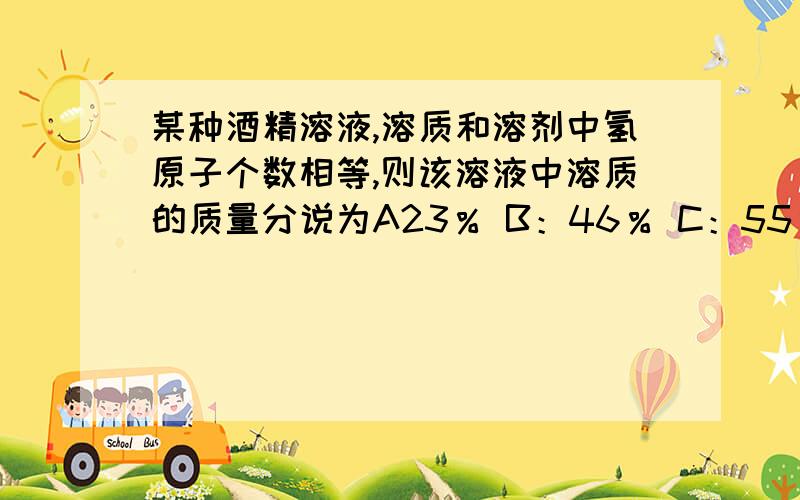 某种酒精溶液,溶质和溶剂中氢原子个数相等,则该溶液中溶质的质量分说为A23％ B：46％ C：55

School Bus